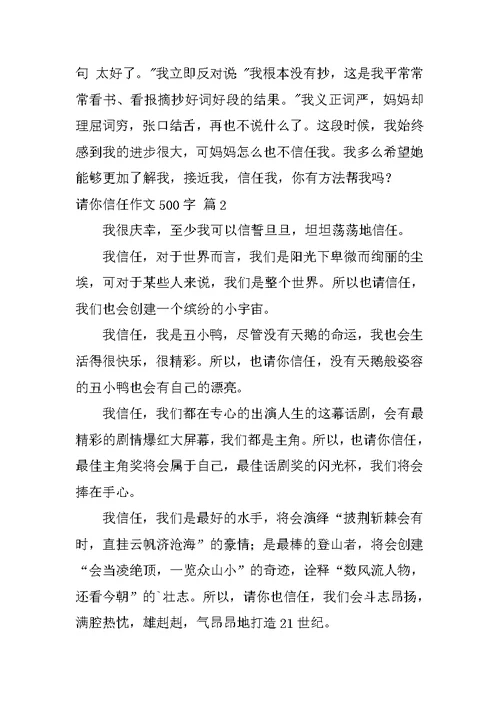 句 太好了。”我立即反对说 ”我根本没有抄，这是我平常常常看书、看报摘抄好词好段的结果。”我义正词严，妈妈却理屈词穷，张口结舌，再也不说什么了。这段时候，我始终感到我的进步很大，可妈妈怎么也不信任我。我多么希望她能够更加了解我，接近我，信任我，你有方法帮我吗？

请你信任作文 500 字 篇 2

我很庆幸，至少我可以信誓旦旦，坦坦荡荡地信任。

我信任，对于世界而言，我们是阳光下卑微而绚丽的尘埃，可对于某些人来说，我们是整个世界。所以也请信任，我们也会创建一个缤纷的小宇宙。

我信任，我是丑小鸭，尽管没有天鹅的命运，我也会生活得很快乐，很精彩。所以，也请你信任，没有天鹅般姿容的丑小鸭也会有自己的漂亮。

我信任，我们都在专心的出演人生的这幕话剧，会有最精彩的剧情爆红大屏幕，我们都是主角。所以，也请你信任，最佳主角奖将会属于自己，最佳话剧奖的闪光杯，我们将会捧在手心。

我信任，我们是最好的水手，将会演绎“披荆斩棘会有时，直挂云帆济沧海”的豪情；是最棒的登山者，将会创建“会当凌绝顶，一览众山小”的奇迹，诠释“数风流人物，还看今朝”的`壮志。所以，请你也信任，我们会斗志昂扬，满腔热忱，雄赳赳，气昂昂地打造 21 世纪。